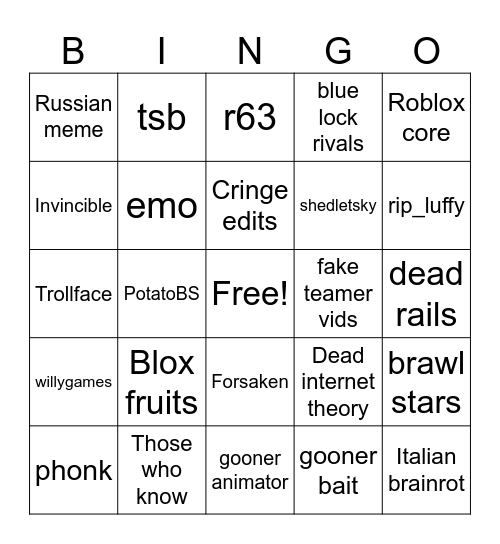 | B | I | N | G | O |
|---|---|---|---|---|
| Russian meme | tsb | r63 | blue lock rivals | Roblox core |
| Invincible | emo | Cringe edits | shedletsky | rip_luffy |
| Trollface | PotatoBS | Free! | fake teamer vids | dead rails |
| willygames | Blox fruits | Forsaken | Dead internet theory | brawl stars |
| phonk | Those who know | gooner animator | gooner bait | Italian brainrot |